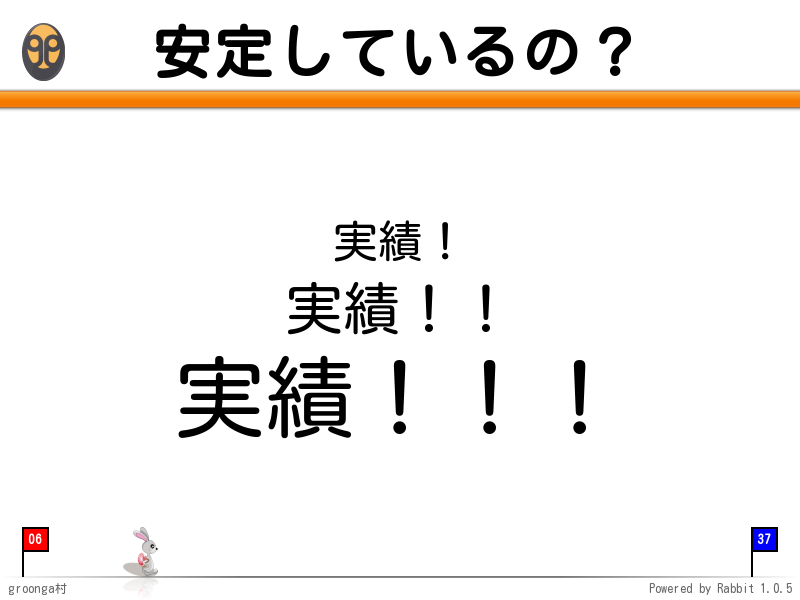 安定しているの？

実績！

実績！！

実績！！！

06

37

groonga村

Powered by Rabbit 1.0.5